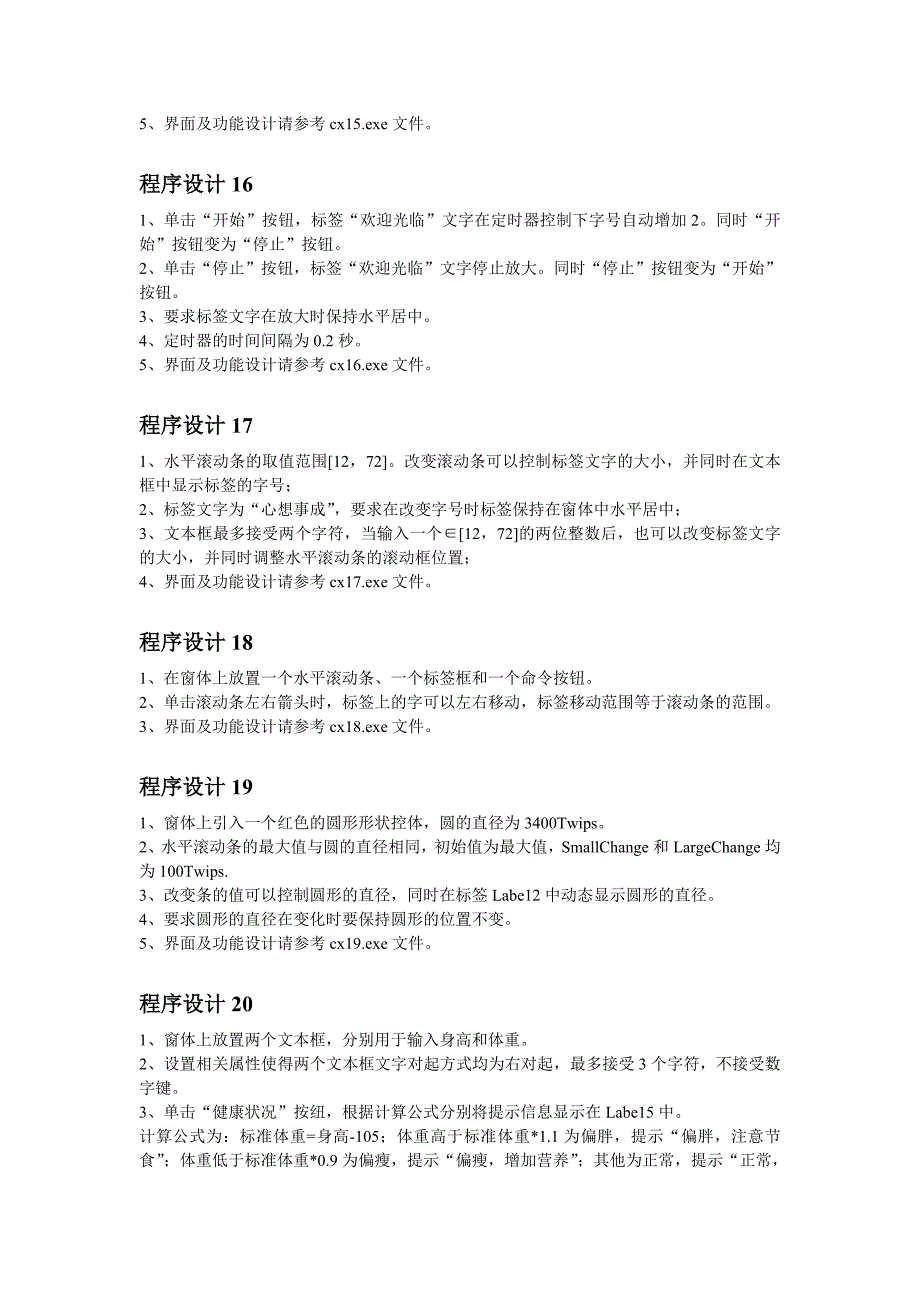 5、界面及功能设计请参考 cx15.exe 文件。

程序设计 16

1、单击“开始”按钮，标签“欢迎光临”文字在定时器控制下字号自动增加 2。同时“开始”按钮变为“停止”按钮。
2、单击“停止”按钮，标签“欢迎光临”文字停止放大。同时“停止”按钮变为“开始”按钮。
3、要求标签文字在放大时保持水平居中。
4、定时器的时间间隔为 0.2 秒。
5、界面及功能设计请参考 cx16.exe 文件。

程序设计 17

1、水平滚动条的取值范围[12，72]。改变滚动条可以控制标签文字的大小，并同时在文本框中显示标签的字号；
2、标签文字为“心想事成”，要求在改变字号时标签保持在窗体中水平居中；
3、文本框最多接受两个字符，当输入一个∈[12，72]的两位整数后，也可以改变标签文字的大小，并同时调整水平滚动条的滚动框位置；
4、界面及功能设计请参考 cx17.exe 文件。

程序设计 18

1、在窗体上放置一个水平滚动条、一个标签框和一个命令按钮。
2、单击滚动条左右箭头时，标签上的字可以左右移动，标签移动范围等于滚动条的范围。
3、界面及功能设计请参考 cx18.exe 文件。

程序设计 19

1、窗体上引入一个红色的圆形形状控体，圆的直径为 3400Twips。
2、水平滚动条的最大值与圆的直径相同，初始值为最大值，SmallChange 和 LargeChange 均为 100Twips.
3、改变条的值可以控制圆形的直径，同时在标签 Labe12 中动态显示圆形的直径。
4、要求圆形的直径在变化时要保持圆形的位置不变。
5、界面及功能设计请参考 cx19.exe 文件。

程序设计 20

1、窗体上放置两个文本框，分别用于输入身高和体重。
2、设置相关属性使得两个文本框文字对起方式均为右对起，最多接受 3 个字符，不接受数字键。
3、单击“健康状况”按纽，根据计算公式分别将提示信息显示在 Labe15 中。
计算公式为：标准体重=身高-105；体重高于标准体重*1.1 为偏胖，提示“偏胖，注意节食”；体重低于标准体重*0.9 为偏瘦，提示“偏瘦，增加营养”；其他为正常，提示“正常，